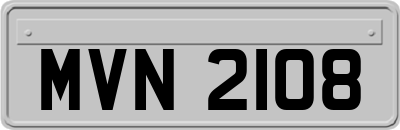 MVN 2108